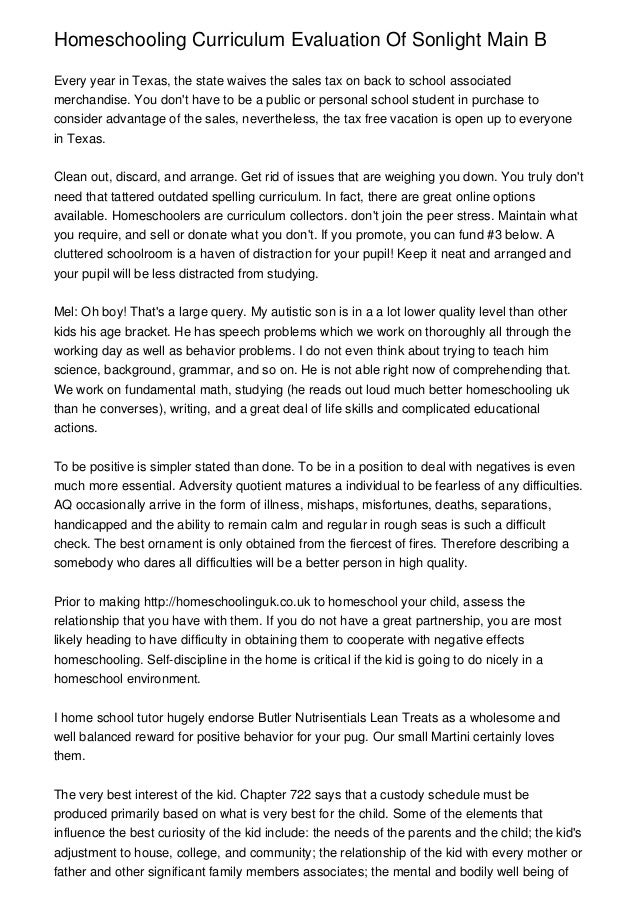 Homeschooling Curriculum Evaluation Of Sonlight Main B

Every year in Texas, the state waives the sales tax on back to school associated merchandise. You don't have to be a public or personal school student in purchase to consider advantage of the sales, nevertheless, the tax free vacation is open up to everyone in Texas.

Clean out, discard, and arrange. Get rid of issues that are weighing you down. You truly don't need that tattered outdated spelling curriculum. In fact, there are great online options available. Homeschoolers are curriculum collectors. don't join the peer stress. Maintain what you require, and sell or donate what you don't. If you promote, you can fund #3 below. A cluttered schoolroom is a haven of distraction for your pupil! Keep it neat and arranged and your pupil will be less distracted from studying.

Mel: Oh boy! That's a large query. My autistic son is in a a lot lower quality level than other kids his age bracket. He has speech problems which we work on thoroughly all through the working day as well as behavior problems. I do not even think about trying to teach him science, background, grammar, and so on. He is not able right now of comprehending that. We work on fundamental math, studying (he reads out loud much better homeschooling uk than he converses), writing, and a great deal of life skills and complicated educational actions.

To be positive is simpler stated than done. To be in a position to deal with negatives is even much more essential. Adversity quotient matures a individual to be fearless of any difficulties. AQ occasionally arrive in the form of illness, mishaps, misfortunes, deaths, separations, handicapped and the ability to remain calm and regular in rough seas is such a difficult check. The best ornament is only obtained from the fiercest of fires. Therefore describing a somebody who dares all difficulties will be a better person in high quality.

Prior to making http://homeschoolinguk.co.uk to homeschool your child, assess the relationship that you have with them. If you do not have a great partnership, you are most likely heading to have difficulty in obtaining them to cooperate with negative effects homeschooling. Self-discipline in the home is critical if the kid is going to do nicely in a homeschool environment.

I home school tutor hugely endorse Butler Nutrisentials Lean Treats as a wholesome and well balanced reward for positive behavior for your pug. Our small Martini certainly loves them.

The very best interest of the kid. Chapter 722 says that a custody schedule must be produced primarily based on what is very best for the child. Some of the elements that influence the best curiosity of the kid include: the needs of the parents and the child; the kid's adjustment to house, college, and community; the relationship of the kid with every mother or father and other significant family members associates; the mental and bodily well being of